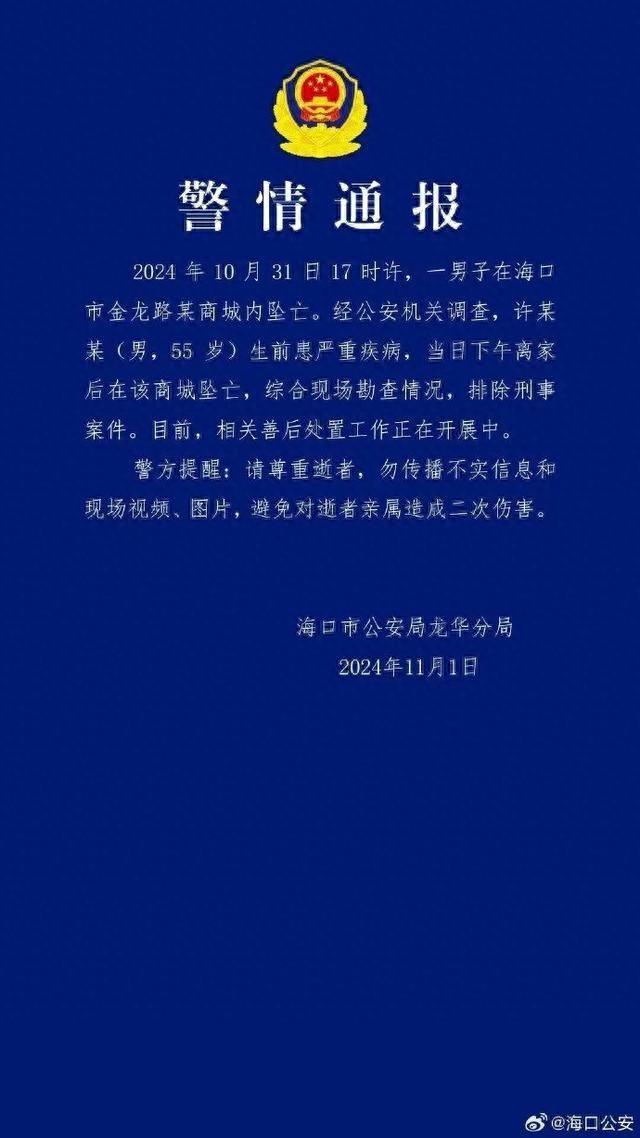 警情通报

2024年10月31日17时许，一男子在海口市金龙路某商城内坠亡。经公安机关调查，许某某（男，55岁）生前患严重疾病，当日下午离家后在该商城坠亡，综合现场勘查情况，排除刑事案件。目前，相关善后处置工作正在开展中。

警方提醒：请尊重逝者，勿传播不实信息和现场视频、图片，避免对逝者亲属造成二次伤害。

海口市公安局龙华分局
2024年11月1日

@海口公安